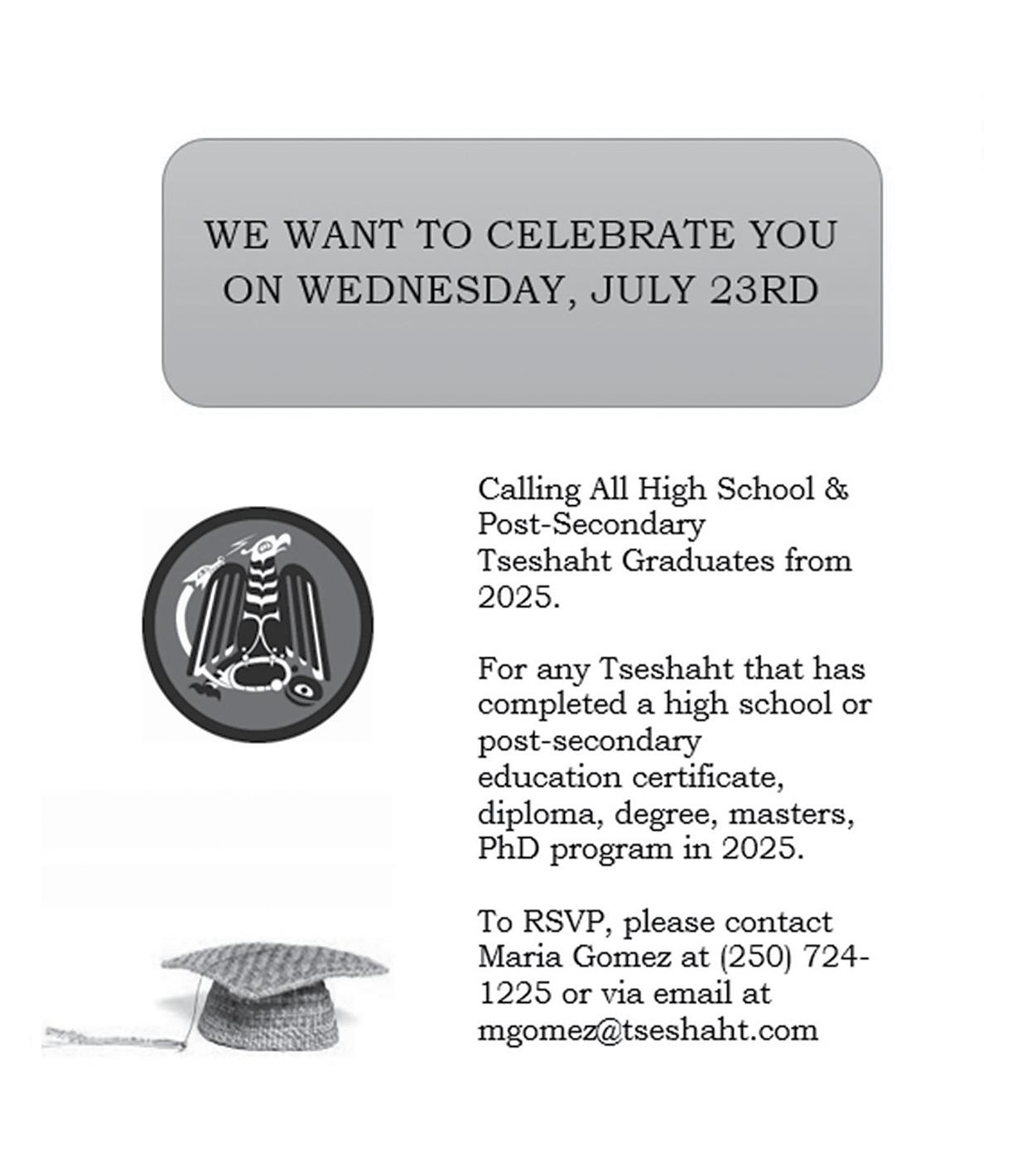 WE WANT TO CELEBRATE YOU ON WEDNESDAY, JULY 23RD

Calling All High School & Post-Secondary Tseshaht Graduates from 2025.

For any Tseshaht that has completed a high school or post-secondary education certificate, diploma, degree, masters, PhD program in 2025.

To RSVP, please contact Maria Gomez at (250) 724-1225 or via email at mgomez@tseshaht.com